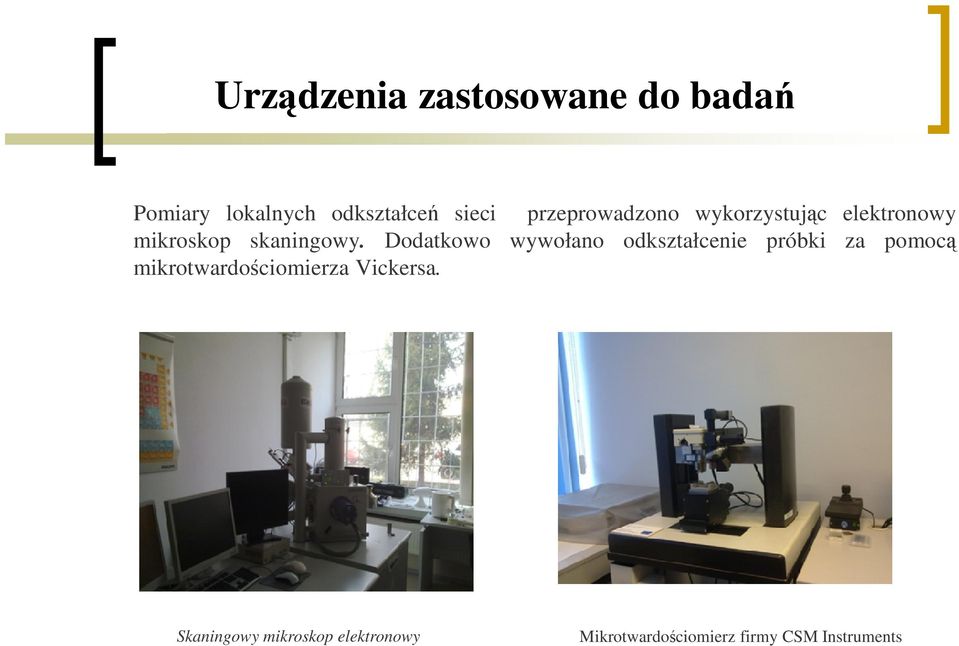 Urządzenia zastosowane do badań

Pomiary lokalnych odkształceń sieci przeprowadzono wykorzystując elektronowy mikroskop skaningowy. Dodatkowo wywołano odkształcenie próbki za pomocą mikrotwardościomierza Vickersa.

Skaningowy mikroskop elektronowy

Mikrotwardościomierz firmy CSM Instruments